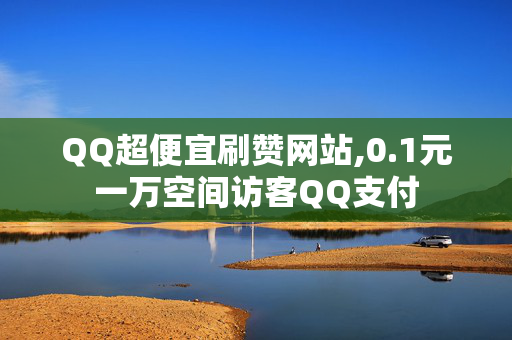 QQ超便宜刷赞网站,0.1元一万空间访客QQ支付